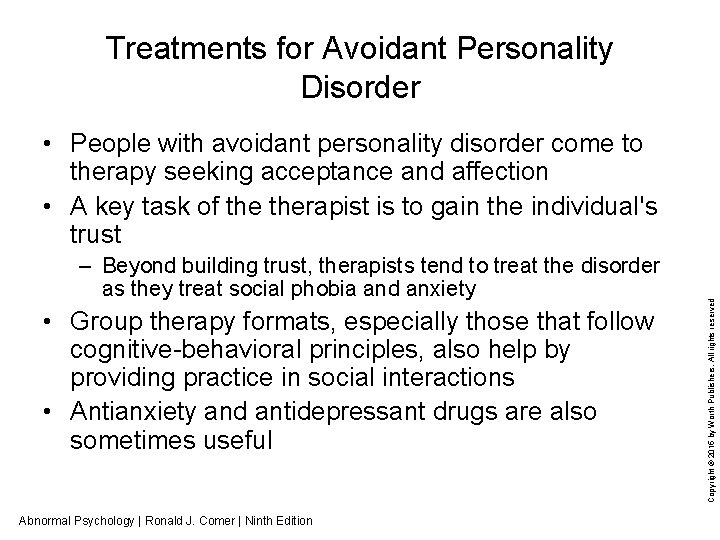 Treatments for Avoidant Personality Disorder

• People with avoidant personality disorder come to therapy seeking acceptance and affection

• A key task of the therapist is to gain the individual's trust

– Beyond building trust, therapists tend to treat the disorder as they treat social phobia and anxiety

• Group therapy formats, especially those that follow cognitive-behavioral principles, also help by providing practice in social interactions

• Antianxiety and antidepressant drugs are also sometimes useful

Copyright © 2016 by Worth Publishers. All rights reserved

Abnormal Psychology | Ronald J. Comer | Ninth Edition